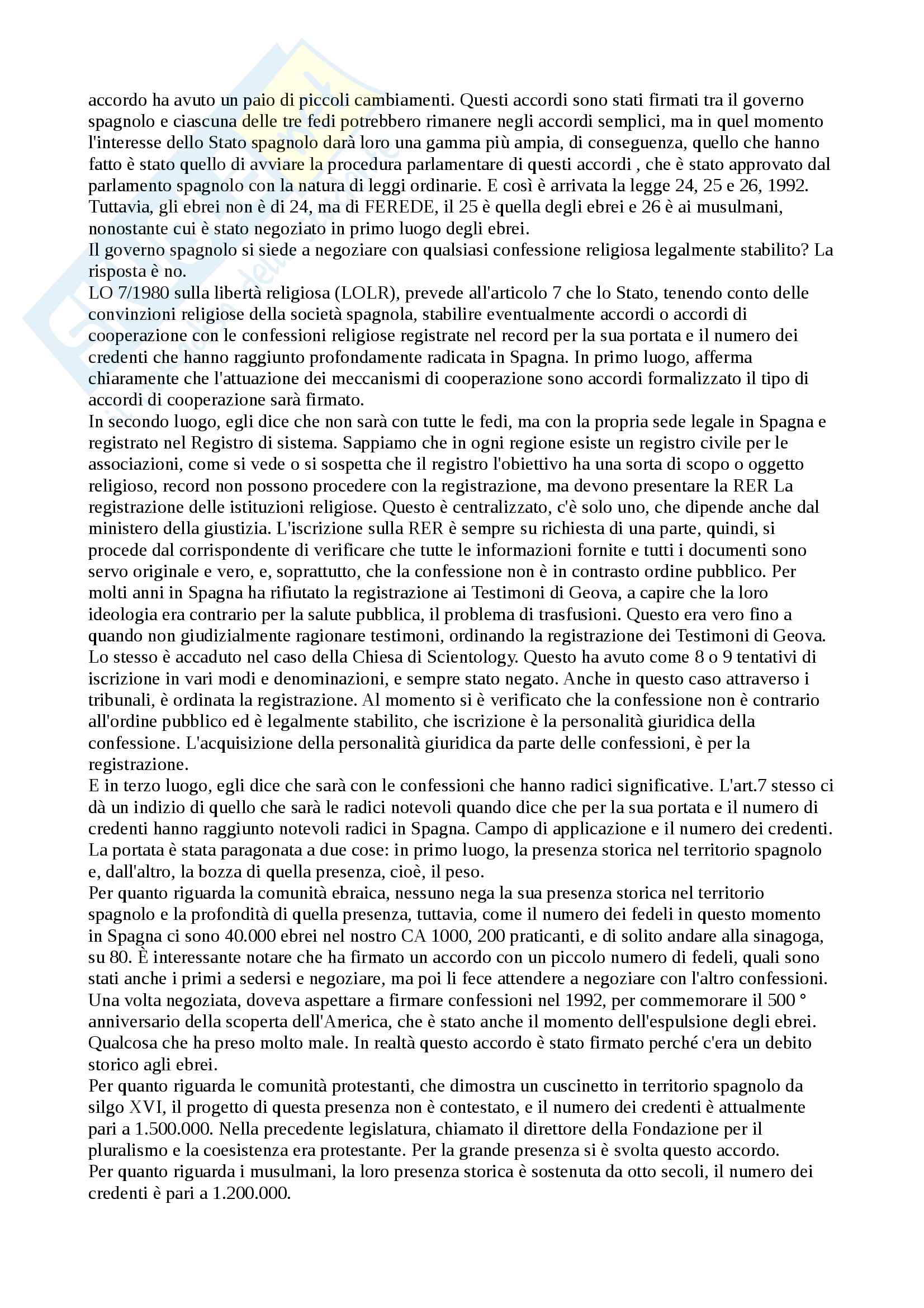 accordo ha avuto un paio di piccoli cambiamenti. Questi accordi sono stati firmati tra il governo spagnolo e ciascuna delle tre fedi potrebbero rimanere negli accordi semplici, ma in quel momento l'interesse dello Stato spagnolo darà loro una gamma più ampia, di conseguenza, quello che hanno fatto è stato quello di avviare la procedura parlamentare di questi accordi , che è stato approvato dal parlamento spagnolo con la natura di leggi ordinarie. E così è arrivata la legge 24, 25 e 26, 1992. Tuttavia, gli ebrei non è di 24, ma di FEREDE, il 25 è quella degli ebrei e 26 è ai musulmani, nonostante cui è stato negoziato in primo luogo degli ebrei.
Il governo spagnolo si siede a negoziare con qualsiasi confessione religiosa legalmente stabilito? La risposta è no.
LO 7/1980 sulla libertà religiosa (LOLR), prevede all'articolo 7 che lo Stato, tenendo conto delle convinzioni religiose della società spagnola, stabilire eventualmente accordi o accordi di cooperazione con le confessioni religiose registrate nel record per la sua portata e il numero dei credenti che hanno raggiunto profondamente radicata in Spagna. In primo luogo, afferma chiaramente che l'attuazione dei meccanismi di cooperazione sono accordi formalizzato il tipo di accordi di cooperazione sarà firmato.
In secondo luogo, egli dice che non sarà con tutte le fedi, ma con la propria sede legale in Spagna e registrato nel Registro di sistema. Sappiamo che in ogni regione esiste un registro civile per le associazioni, come si vede o si sospetta che il registro l'obiettivo ha una sorta di scopo o oggetto religioso, record non possono procedere con la registrazione, ma devono presentare la RER La registrazione delle istituzioni religiose. Questo è centralizzato, c'è solo uno, che dipende anche dal ministero della giustizia. L'iscrizione sulla RER è sempre su richiesta di una parte, quindi, si procede dal corrispondente di verificare che tutte le informazioni fornite e tutti i documenti sono servo originale e vero, e, soprattutto, che la confessione non è in contrasto ordine pubblico. Per molti anni in Spagna ha rifiutato la registrazione ai Testimoni di Geova, a capire che la loro ideologia era contrario per la salute pubblica, il problema di trasfusioni. Questo era vero fino a quando non giudizialmente ragionare testimoni, ordinando la registrazione dei Testimoni di Geova. Lo stesso è accaduto nel caso della Chiesa di Scientology. Questo ha avuto come 8 o 9 tentativi di iscrizione in vari modi e denominazioni, e sempre stato negato. Anche in questo caso attraverso i tribunali, è ordinata la registrazione. Al momento si è verificato che la confessione non è contrario all'ordine pubblico ed è legalmente stabilito, che iscrizione è la personalità giuridica della confessione. L'acquisizione della personalità giuridica da parte delle confessioni, è per la registrazione.
E in terzo luogo, egli dice che sarà con le confessioni che hanno radici significative. L'art.7 stesso ci dà un indizio di quello che sarà le radici notevoli quando dice che per la sua portata e il numero di credenti hanno raggiunto notevoli radici in Spagna. Campo di applicazione e il numero dei credenti. La portata è stata paragonata a due cose: in primo luogo, la presenza storica nel territorio spagnolo e, dall'altro, la bozza di quella presenza, cioè, il peso.
Per quanto riguarda la comunità ebraica, nessuno nega la sua presenza storica nel territorio spagnolo e la profondità di quella presenza, tuttavia, come il numero dei fedeli in questo momento in Spagna ci sono 40.000 ebrei nel nostro CA 1000, 200 praticanti, e di solito andare alla sinagoga, su 80. È interessante notare che ha firmato un accordo con un piccolo numero di fedeli, quali sono stati anche i primi a sedersi e negoziare, ma poi li fece attendere a negoziare con l'altro confessioni. Una volta negoziata, doveva aspettare a firmare confessioni nel 1992, per commemorare il 500 ° anniversario della scoperta dell'America, che è stato anche il momento dell'espulsione degli ebrei. Qualcosa che ha preso molto male. In realtà questo accordo è stato firmato perché c'era un debito storico agli ebrei.
Per quanto riguarda le comunità protestanti, che dimostra un cuscinetto in territorio spagnolo da silgo XVI, il progetto di questa presenza non è contestato, e il numero dei credenti è attualmente pari a 1.500.000. Nella precedente legislatura, chiamato il direttore della Fondazione per il pluralismo e la coesistenza era protestante. Per la grande presenza si è svolta questo accordo.
Per quanto riguarda i musulmani, la loro presenza storica è sostenuta da otto secoli, il numero dei credenti è pari a 1.200.000.